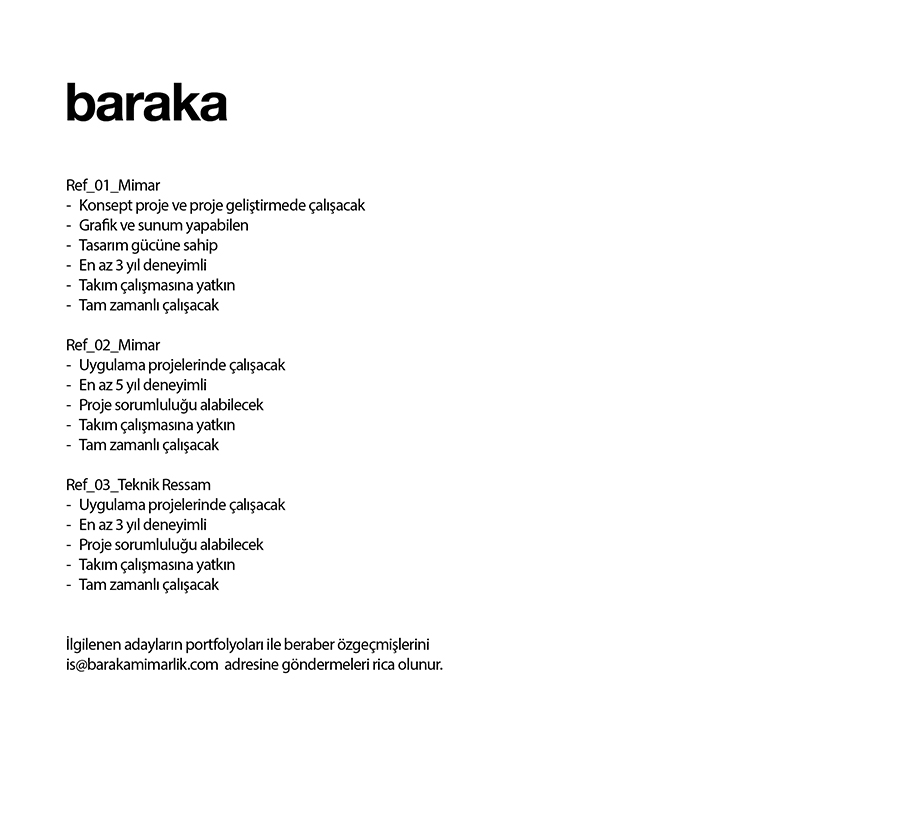 baraka

Ref_01_Mimar
- Konsept proje ve proje geliştirmede çalışacak
- Grafik ve sunum yapabilen
- Tasarım gücüne sahip
- En az 3 yıl deneyimli
- Takım çalışmasına yatkın
- Tam zamanlı çalışacak

Ref_02_Mimar
- Uygulama projelerinde çalışacak
- En az 5 yıl deneyimli
- Proje sorumluluğu alabilecek
- Takım çalışmasına yatkın
- Tam zamanlı çalışacak

Ref_03_Teknik Ressam
- Uygulama projelerinde çalışacak
- En az 3 yıl deneyimli
- Proje sorumluluğu alabilecek
- Takım çalışmasına yatkın
- Tam zamanlı çalışacak

İlgilenen adayların portfolyoları ile beraber özgeçmişlerini is@barakamimarlik.com adresine göndermeleri rica olunur.